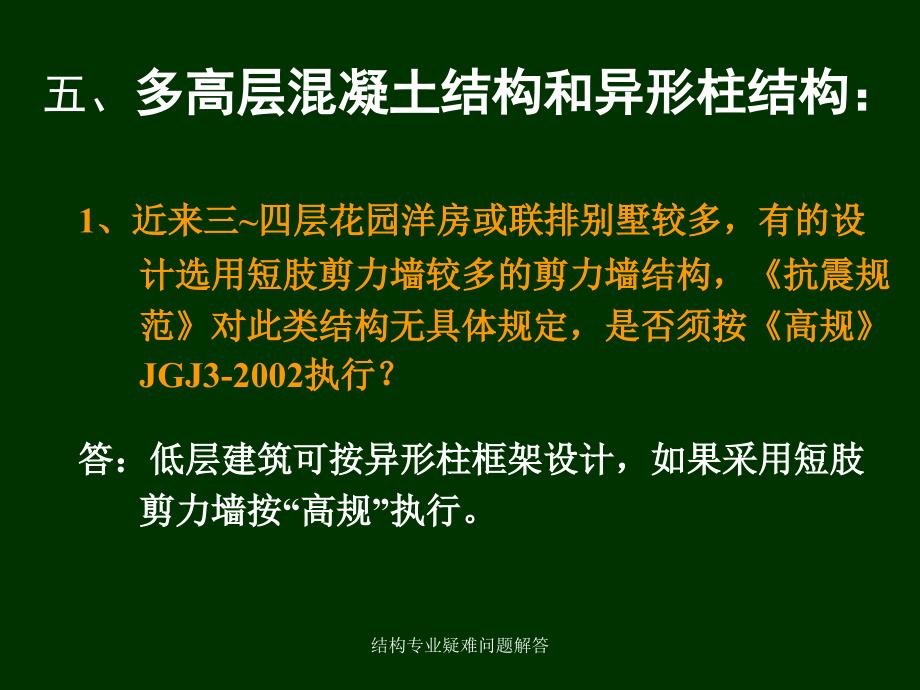 五、多高层混凝土结构和异形柱结构：

1、近来三~四层花园洋房或联排别墅较多，有的设计选用短肢剪力墙较多的剪力墙结构，《抗震规范》对此类结构无具体规定，是否须按《高规》JGJ3-2002执行？

答：低层建筑可按异形柱框架设计，如果采用短肢剪力墙按“高规”执行。

结构专业疑难问题解答